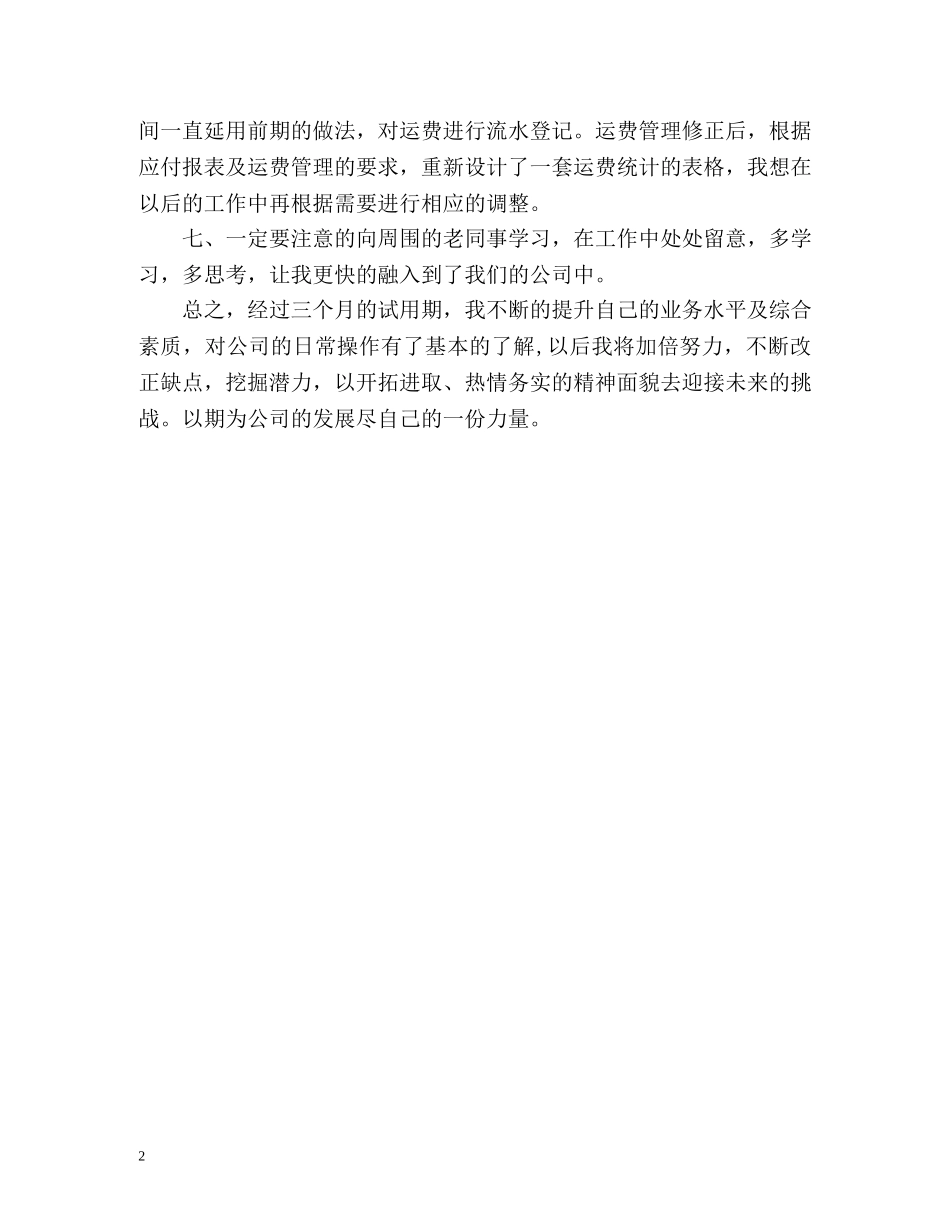 间一直延用前期的做法，对运费进行流水登记。运费管理修正后，根据应付报表及运费管理的要求，重新设计了一套运费统计的表格，我想在以后的工作中再根据需要进行相应的调整。

七、一定要注意的向周围的老同事学习，在工作中处处留意，多学习，多思考，让我更快的融入到了我们的公司中。

总之，经过三个月的试用期，我不断的提升自己的业务水平及综合素质，对公司的日常操作有了基本的了解，以后我将加倍努力，不断改正缺点，挖掘潜力，以开拓进取、热情务实的精神面貌去迎接未来的挑战。以期为公司的发展尽自己的一份力量。

2